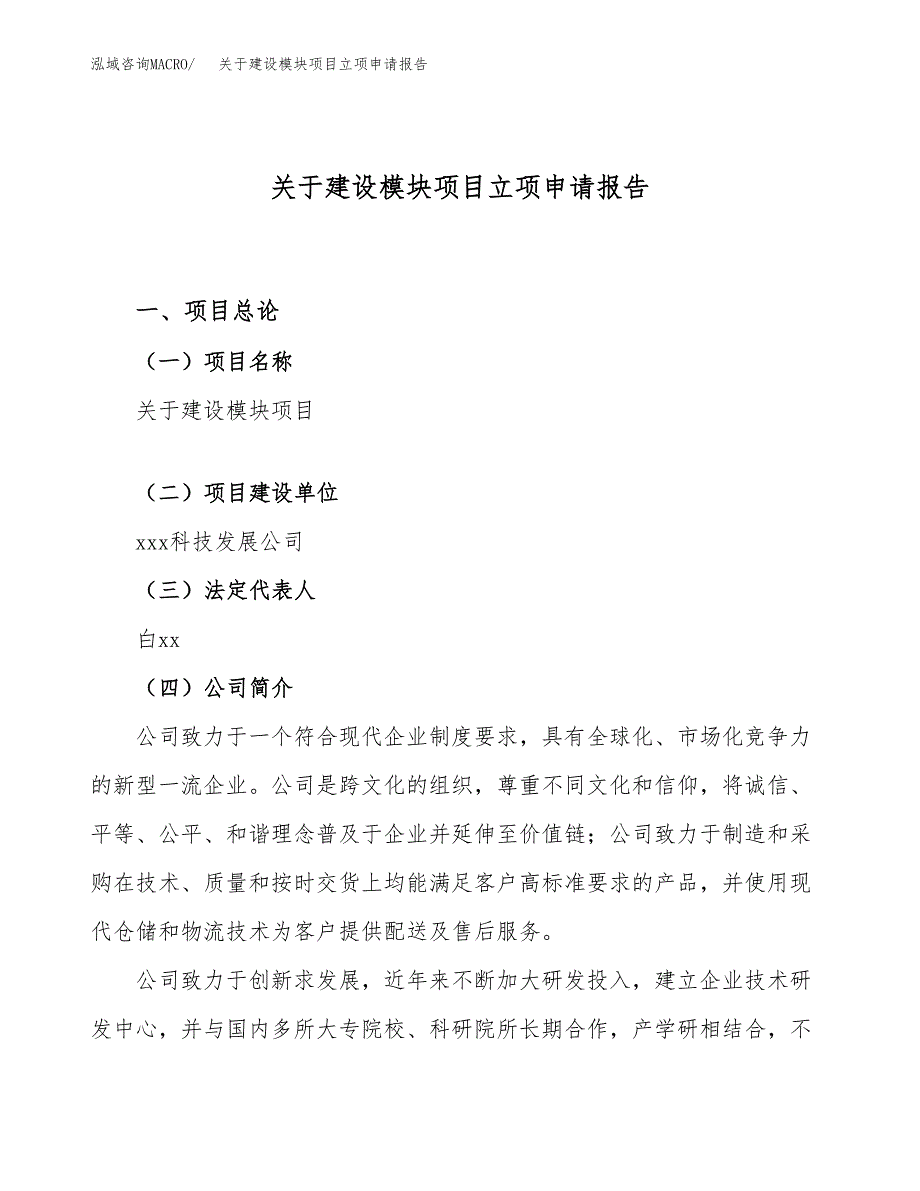 泓域咨询MACRO/　关于建设模块项目立项申请报告

关于建设模块项目立项申请报告

一、项目总论

（一）项目名称

关于建设模块项目

（二）项目建设单位

xxx科技发展公司

（三）法定代表人

白xx

（四）公司简介

公司致力于一个符合现代企业制度要求，具有全球化、市场化竞争力的新型一流企业。公司是跨文化的组织，尊重不同文化和信仰，将诚信、平等、公平、和谐理念普及于企业并延伸至价值链；公司致力于制造和采购在技术、质量和按时交货上均能满足客户高标准要求的产品，并使用现代仓储和物流技术为客户提供配送及售后服务。

公司致力于创新求发展，近年来不断加大研发投入，建立企业技术研发中心，并与国内多所大专院校、科研院所长期合作，产学研相结合，不